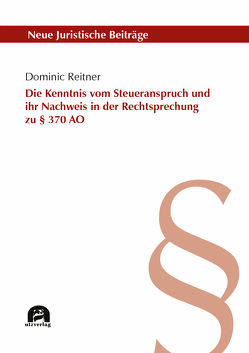 Neue Juristische Beiträge

Dominic Reitner

Die Kenntnis vom Steueranspruch und ihr Nachweis in der Rechtsprechung zu § 370 AO

§

utzverlag